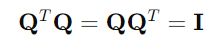 $\mathbf{Q}^T\mathbf{Q} = \mathbf{Q}\mathbf{Q}^T = \mathbf{I}$